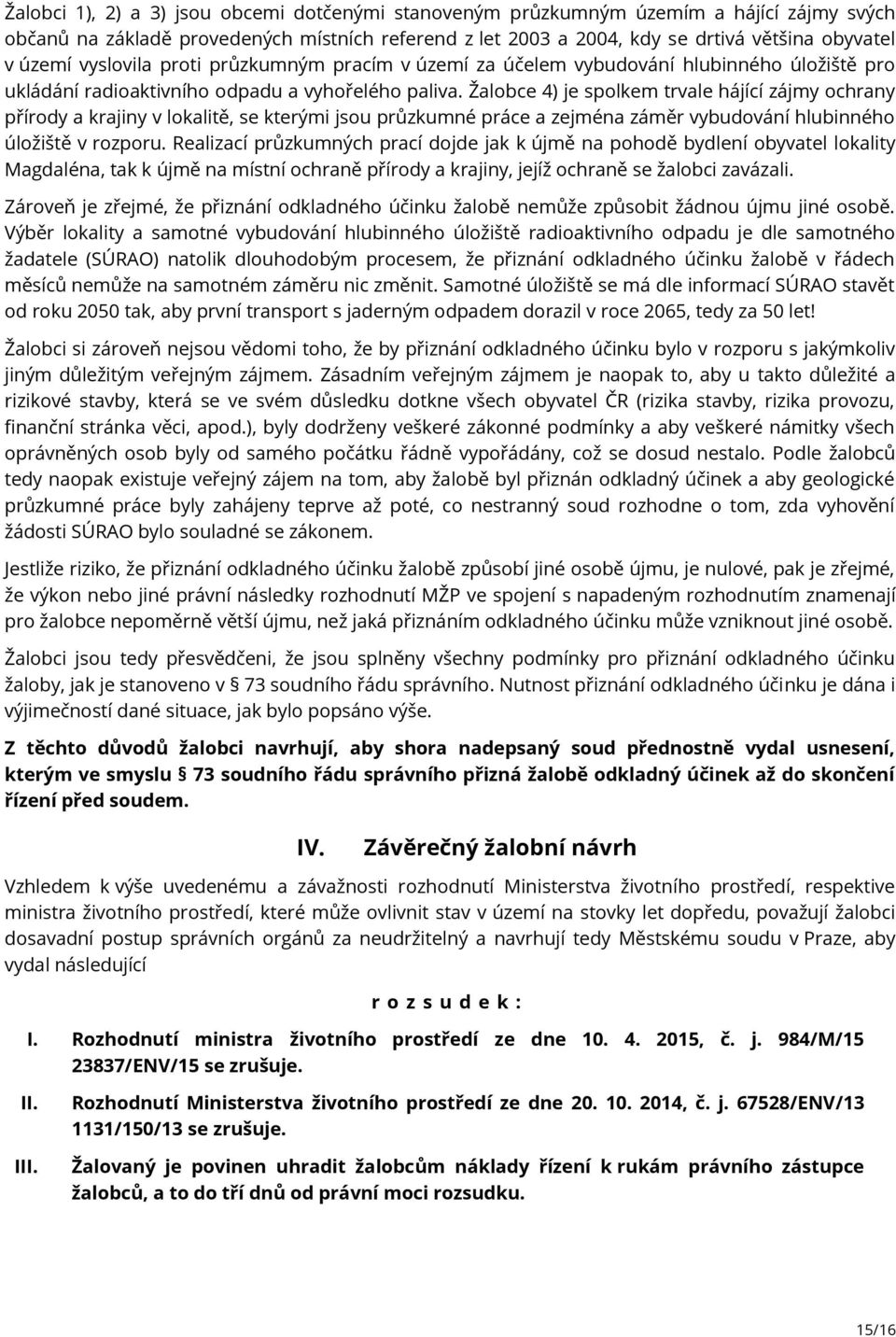 Žalobci 1), 2) a 3) jsou obcemi dotčenými stanoveným průzkumným územím a hájící zájmy svých občanů na základě provedených místních referend z let 2003 a 2004, kdy se drtivá většina obyvatel v území vyslovila proti průzkumným pracím v území za účelem vybudování hlubinného úložiště pro ukládání radioaktivního odpadu a vyhořelého paliva. Žalobce 4) je spolkem trvale hájící zájmy ochrany přírody a krajiny v lokalitě, se kterými jsou průzkumné práce a zejména záměr vybudování hlubinného úložiště v rozporu. Realizací průzkumných prací dojde jak k újmě na pohodě bydlení obyvatel lokality Magdaléna, tak k újmě na místní ochraně přírody a krajiny, jejíž ochraně se žalobci zavázali.

Zároveň je zřejmé, že přiznání odkladného účinku žalobě nemůže způsobit žádnou újmu jiné osobě. Výběr lokality a samotné vybudování hlubinného úložiště radioaktivního odpadu je dle samotného žadatele (SÚRAO) natolik dlouhodobým procesem, že přiznání odkladného účinku žalobě v řádech měsíců nemůže na samotném záměru nic změnit. Samotné úložiště se má dle informací SÚRAO stavět od roku 2050 tak, aby první transport s jaderným odpadem dorazil v roce 2065, tedy za 50 let!

Žalobci si zároveň nejsou vědomi toho, že by přiznání odkladného účinku bylo v rozporu s jakýmkoliv jiným důležitým veřejným zájmem. Zásadním veřejným zájmem je naopak to, aby u takto důležité a rizikové stavby, která se ve svém důsledku dotkne všech obyvatel ČR (rizika stavby, rizika provozu, finanční stránka věci, apod.), byly dodrženy veškeré zákonné podmínky a aby veškeré námitky všech oprávněných osob byly od samého počátku řádně vypořádány, což se dosud nestalo. Podle žalobců tedy naopak existuje veřejný zájem na tom, aby žalobě byl přiznán odkladný účinek a aby geologické průzkumné práce byly zahájeny teprve až poté, co nestranný soud rozhodne o tom, zda vyhovění žádosti SÚRAO bylo souladné se zákonem.

Jestliže riziko, že přiznání odkladného účinku žalobě způsobí jiné osobě újmu, je nulové, pak je zřejmé, že výkon nebo jiné právní následky rozhodnutí MŽP ve spojení s napadeným rozhodnutím znamenají pro žalobce nepoměrně větší újmu, než jaká přiznáním odkladného účinku může vzniknout jiné osobě.

Žalobci jsou tedy přesvědčeni, že jsou splněny všechny podmínky pro přiznání odkladného účinku žaloby, jak je stanoveno v § 73 soudního řádu správního. Nutnost přiznání odkladného účinku je dána i výjimečností dané situace, jak bylo popsáno výše.

Z těchto důvodů žalobci navrhují, aby shora nadepsaný soud přednostně vydal usnesení, kterým ve smyslu § 73 soudního řádu správního přizná žalobě odkladný účinek až do skončení řízení před soudem.

IV. Závěrečný žalobní návrh

Vzhledem k výše uvedenému a závažnosti rozhodnutí Ministerstva životního prostředí, respektive ministra životního prostředí, které může ovlivnit stav v území na stovky let dopředu, považují žalobci dosavadní postup správních orgánů za neudržitelný a navrhují tedy Městskému soudu v Praze, aby vydal následující

r o z s u d e k :

I. Rozhodnutí ministra životního prostředí ze dne 10. 4. 2015, č. j. 984/M/15 23837/ENV/15 se zrušuje.

II. Rozhodnutí Ministerstva životního prostředí ze dne 20. 10. 2014, č. j. 67528/ENV/13 1131/150/13 se zrušuje.

III. Žalovaný je povinen uhradit žalobcům náklady řízení k rukám právního zástupce žalobců, a to do tří dnů od právní moci rozsudku.

15/16